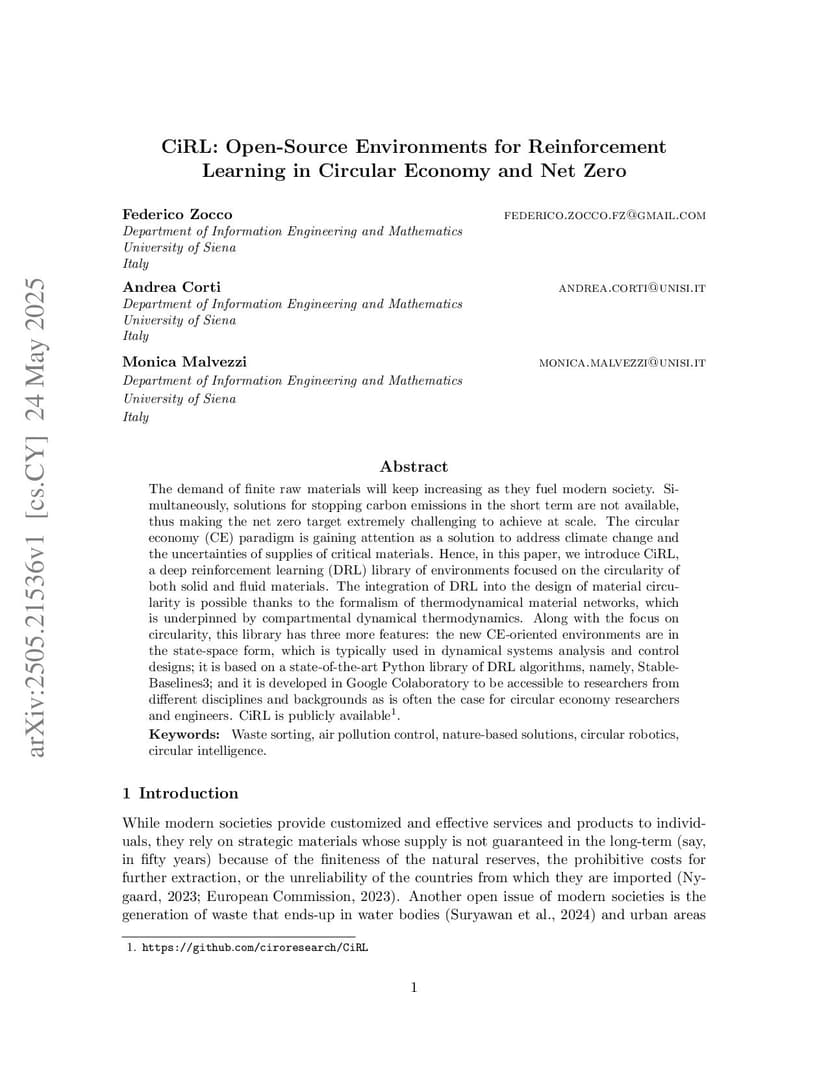 arXiv:2505.21536v1 [cs.CY] 24 May 2025

CiRL: Open-Source Environments for Reinforcement Learning in Circular Economy and Net Zero

Federico Zocco FEDERICO.ZOCCO.FZ@GMAIL.COM
Department of Information Engineering and Mathematics
University of Siena
Italy

Andrea Corti ANDREA.CORTI@UNISI.IT
Department of Information Engineering and Mathematics
University of Siena
Italy

Monica Malvezzi MONICA.MALVEZZI@UNISI.IT
Department of Information Engineering and Mathematics
University of Siena
Italy

Abstract

The demand of finite raw materials will keep increasing as they fuel modern society. Simultaneously, solutions for stopping carbon emissions in the short term are not available, thus making the net zero target extremely challenging to achieve at scale. The circular economy (CE) paradigm is gaining attention as a solution to address climate change and the uncertainties of supplies of critical materials. Hence, in this paper, we introduce CiRL, a deep reinforcement learning (DRL) library of environments focused on the circularity of both solid and fluid materials. The integration of DRL into the design of material circularity is possible thanks to the formalism of thermodynamical material networks, which is underpinned by compartmental dynamical thermodynamics. Along with the focus on circularity, this library has three more features: the new CE-oriented environments are in the state-space form, which is typically used in dynamical systems analysis and control designs; it is based on a state-of-the-art Python library of DRL algorithms, namely, Stable-Baselines3; and it is developed in Google Colaboratory to be accessible to researchers from different disciplines and backgrounds as is often the case for circular economy researchers and engineers. CiRL is publicly available$^1$.

Keywords: Waste sorting, air pollution control, nature-based solutions, circular robotics, circular intelligence.

1 Introduction

While modern societies provide customized and effective services and products to individuals, they rely on strategic materials whose supply is not guaranteed in the long-term (say, in fifty years) because of the finiteness of the natural reserves, the prohibitive costs for further extraction, or the unreliability of the countries from which they are imported (Nygaard, 2023; European Commission, 2023). Another open issue of modern societies is the generation of waste that ends-up in water bodies (Suryawan et al., 2024) and urban areas

1. https://github.com/ciroresearch/CiRL

1